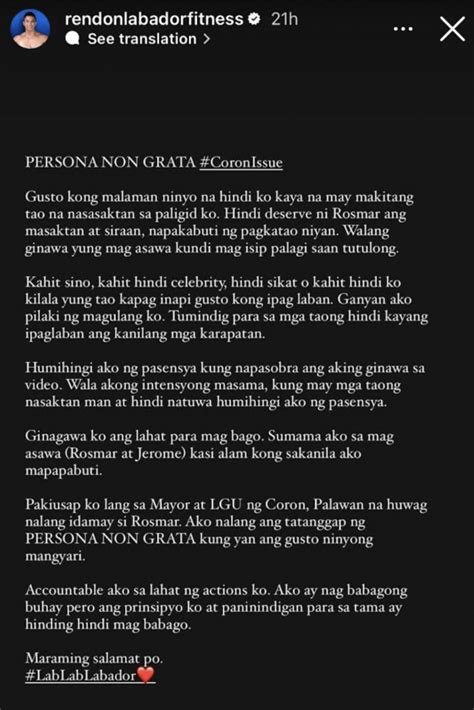 rendonlabadorfitness 21h
See translation >

PERSONA NON GRATA #CoronIssue

Gusto kong malaman ninyo na hindi ko kaya na may makitang tao na nasasaktan sa paligid ko. Hindi deserve ni Rosmar ang masaktan at siraan, napakabuti ng pagkatao niyan. Walang ginawa yung mag asawa kundi mag isip palagi saan tutulong.

Kahit sino, kahit hindi celebrity, hindi sikat o kahit hindi ko kilala yung tao kapag inapi gusto kong ipag laban. Ganyan ako pilaki ng magulang ko. Tumindig para sa mga taong hindi kayang ipaglaban ang kanilang mga karapatan.

Humihingi ako ng pasensya kung napasobra ang aking ginawa sa video. Wala akong intensyong masama, kung may mga taong nasaktan man at hindi natuwa humihingi ako ng pasensya.

Ginagawa ko ang lahat para mag bago. Sumama ako sa mag asawa (Rosmar at Jerome) kasi alam kong sakanila ako mapapabuti.

Pakiusap ko lang sa Mayor at LGU ng Coron, Palawan na huwag nalang idamay si Rosmar. Ako nalang ang tatanggap ng PERSONA NON GRATA kung yan ang gusto ninyong mangyari.

Accountable ako sa lahat ng actions ko. Ako ay nag babagong buhay pero ang prinsipyo ko at paninindigan para sa tama ay hinding hindi mag babago.

Maraming salamat po.
#LabLabLabador❤️